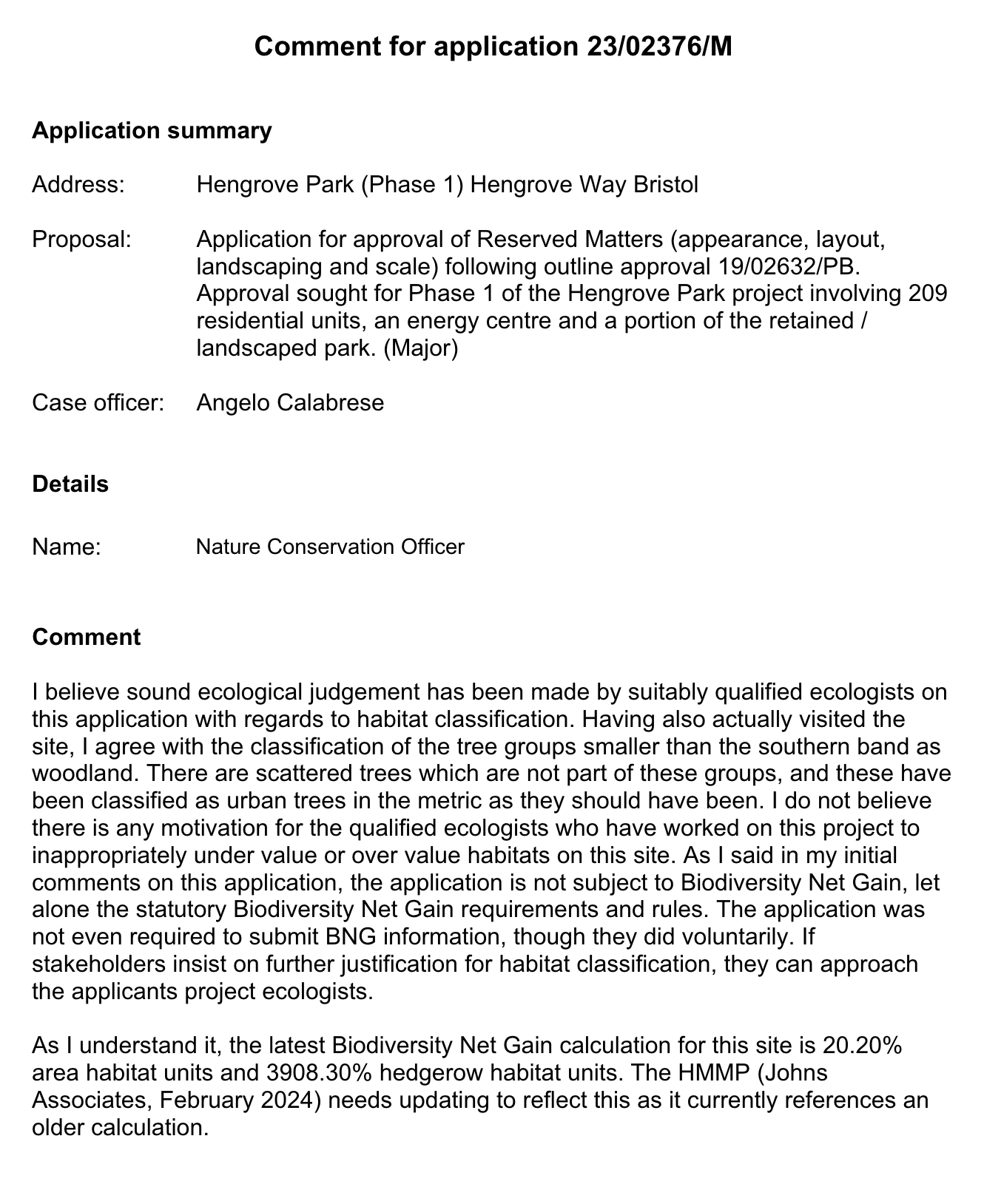 Comment for application 23/02376/M

Application summary

Address: Hengrove Park (Phase 1) Hengrove Way Bristol

Proposal: Application for approval of Reserved Matters (appearance, layout, landscaping and scale) following outline approval 19/02632/PB. Approval sought for Phase 1 of the Hengrove Park project involving 209 residential units, an energy centre and a portion of the retained / landscaped park. (Major)

Case officer: Angelo Calabrese

Details

Name: Nature Conservation Officer

Comment

I believe sound ecological judgement has been made by suitably qualified ecologists on this application with regards to habitat classification. Having also actually visited the site, I agree with the classification of the tree groups smaller than the southern band as woodland. There are scattered trees which are not part of these groups, and these have been classified as urban trees in the metric as they should have been. I do not believe there is any motivation for the qualified ecologists who have worked on this project to inappropriately under value or over value habitats on this site. As I said in my initial comments on this application, the application is not subject to Biodiversity Net Gain, let alone the statutory Biodiversity Net Gain requirements and rules. The application was not even required to submit BNG information, though they did voluntarily. If stakeholders insist on further justification for habitat classification, they can approach the applicants project ecologists.

As I understand it, the latest Biodiversity Net Gain calculation for this site is 20.20% area habitat units and 3908.30% hedgerow habitat units. The HMMP (Johns Associates, February 2024) needs updating to reflect this as it currently references an older calculation.